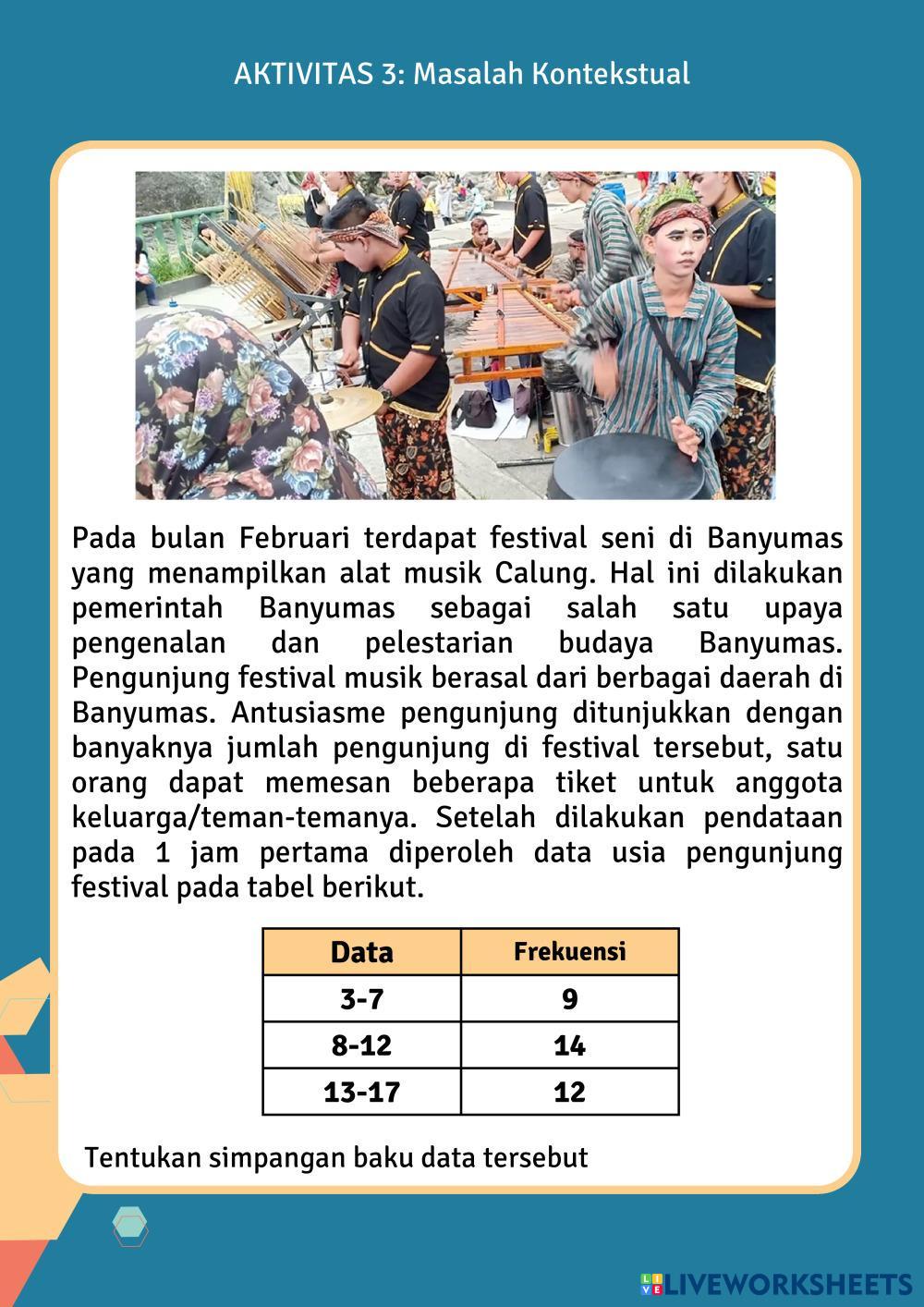 AKTIVITAS 3: Masalah Kontekstual

Pada bulan Februari terdapat festival seni di Banyumas yang menampilkan alat musik Calung. Hal ini dilakukan pemerintah Banyumas sebagai salah satu upaya pengenalan dan pelestarian budaya Banyumas. Pengunjung festival musik berasal dari berbagai daerah di Banyumas. Antusiasme pengunjung ditunjukkan dengan banyaknya jumlah pengunjung di festival tersebut, satu orang dapat memesan beberapa tiket untuk anggota keluarga/teman-temanya. Setelah dilakukan pendataan pada 1 jam pertama diperoleh data usia pengunjung festival pada tabel berikut.

| Data | Frekuensi |
|---|---|
| 3-7 | 9 |
| 8-12 | 14 |
| 13-17 | 12 |

Tentukan simpangan baku data tersebut

LIVEWORKSHEETS